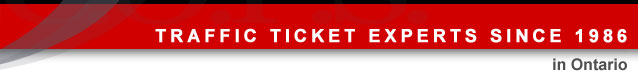 TRAFFIC TICKET EXPERTS SINCE 1986
in Ontario